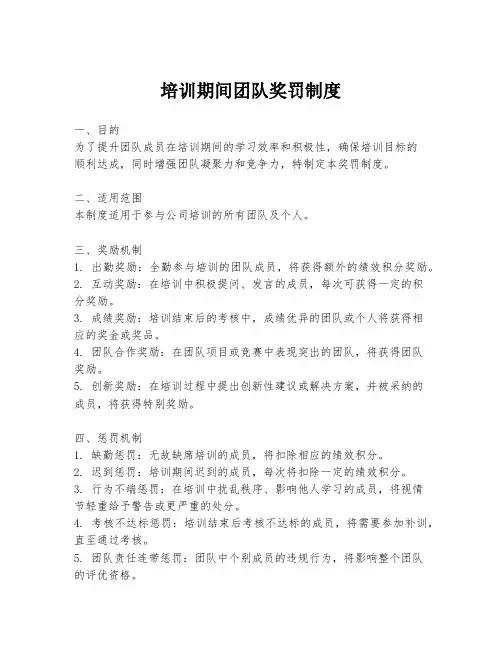 培训期间团队奖罚制度

一、目的
为了提升团队成员在培训期间的学习效率和积极性，确保培训目标的顺利达成，同时增强团队凝聚力和竞争力，特制定本奖罚制度。

二、适用范围
本制度适用于参与公司培训的所有团队及个人。

三、奖励机制
1. 出勤奖励：全勤参与培训的团队成员，将获得额外的绩效积分奖励。
2. 互动奖励：在培训中积极提问、发言的成员，每次可获得一定的积分奖励。
3. 成绩奖励：培训结束后的考核中，成绩优异的团队或个人将获得相应的奖金或奖品。
4. 团队合作奖励：在团队项目或竞赛中表现突出的团队，将获得团队奖励。
5. 创新奖励：在培训过程中提出创新性建议或解决方案，并被采纳的成员，将获得特别奖励。

四、惩罚机制
1. 缺勤惩罚：无故缺席培训的成员，将扣除相应的绩效积分。
2. 迟到惩罚：培训期间迟到的成员，每次将扣除一定的绩效积分。
3. 行为不端惩罚：在培训中扰乱秩序、影响他人学习的成员，将视情节轻重给予警告或更严重的处分。
4. 考核不达标惩罚：培训结束后考核不达标的成员，将需要参加补训，直至通过考核。
5. 团队责任连带惩罚：团队中个别成员的违规行为，将影响整个团队的评优资格。